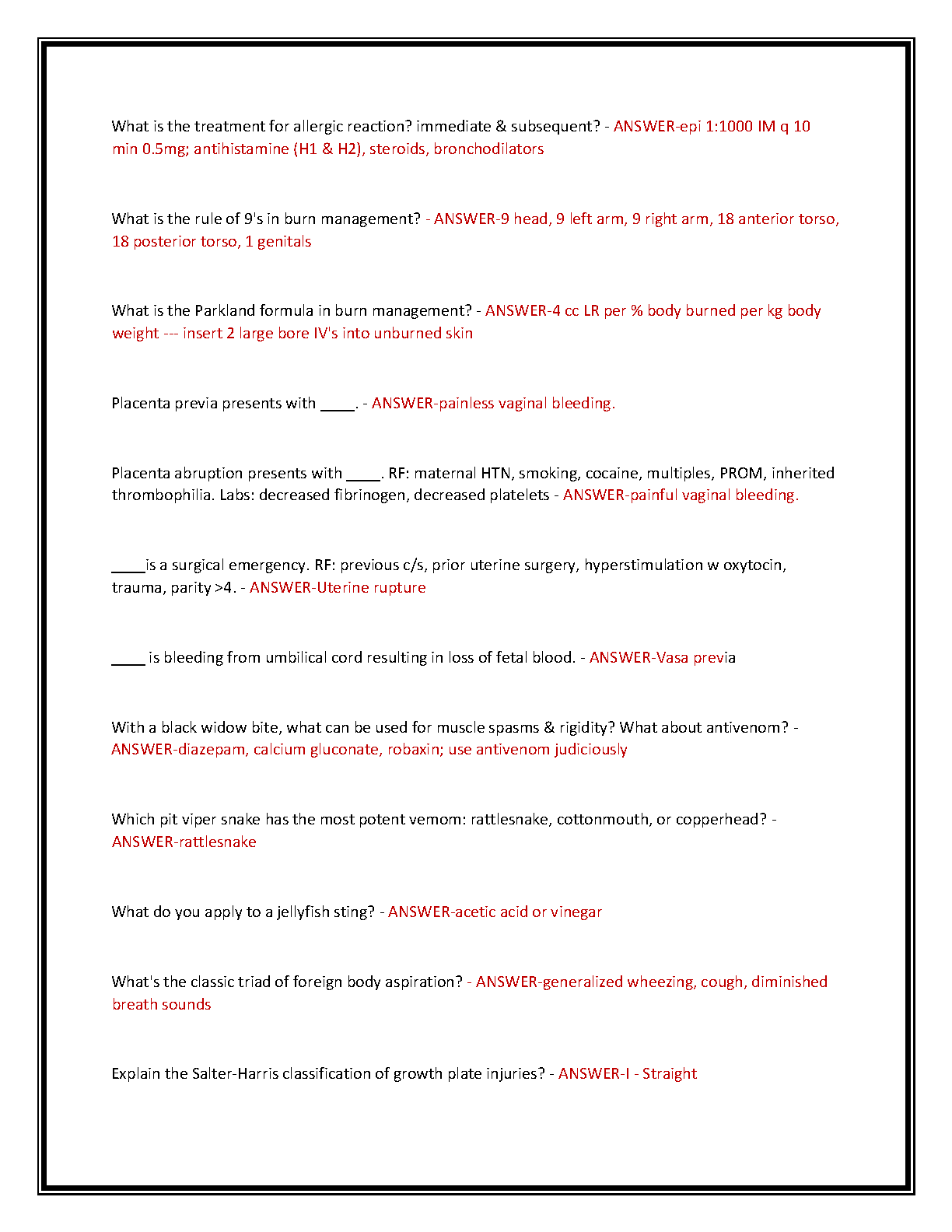 What is the treatment for allergic reaction? immediate & subsequent? - ANSWER-epi 1:1000 IM q 10 min 0.5mg; antihistamine (H1 & H2), steroids, bronchodilators

What is the rule of 9's in burn management? - ANSWER-9 head, 9 left arm, 9 right arm, 18 anterior torso, 18 posterior torso, 1 genitals

What is the Parkland formula in burn management? - ANSWER-4 cc LR per % body burned per kg body weight --- insert 2 large bore IV's into unburned skin

Placenta previa presents with ____. - ANSWER-painless vaginal bleeding.

Placenta abruption presents with ____. RF: maternal HTN, smoking, cocaine, multiples, PROM, inherited thrombophilia. Labs: decreased fibrinogen, decreased platelets - ANSWER-painful vaginal bleeding.

____is a surgical emergency. RF: previous c/s, prior uterine surgery, hyperstimulation w oxytocin, trauma, parity >4. - ANSWER-Uterine rupture

____ is bleeding from umbilical cord resulting in loss of fetal blood. - ANSWER-Vasa previa

With a black widow bite, what can be used for muscle spasms & rigidity? What about antivenom? - ANSWER-diazepam, calcium gluconate, robaxin; use antivenom judiciously

Which pit viper snake has the most potent vemom: rattlesnake, cottonmouth, or copperhead? - ANSWER-rattlesnake

What do you apply to a jellyfish sting? - ANSWER-acetic acid or vinegar

What's the classic triad of foreign body aspiration? - ANSWER-generalized wheezing, cough, diminished breath sounds

Explain the Salter-Harris classification of growth plate injuries? - ANSWER-I - Straight